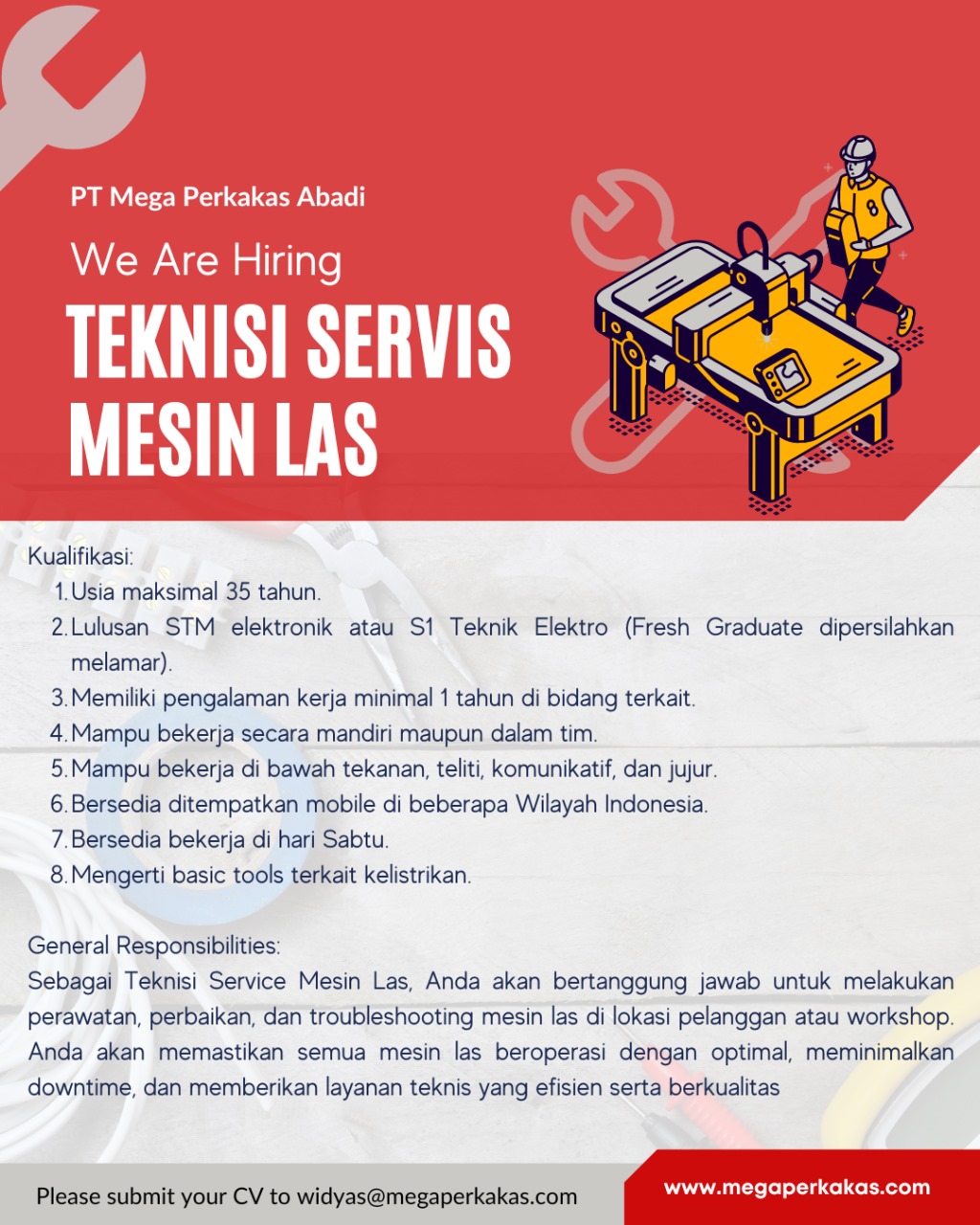 PT Mega Perkakas Abadi

We Are Hiring

TEKNISI SERVIS MESIN LAS

Kualifikasi:
1. Usia maksimal 35 tahun.
2. Lulusan STM elektronik atau S1 Teknik Elektro (Fresh Graduate dipersilahkan melamar).
3. Memiliki pengalaman kerja minimal 1 tahun di bidang terkait.
4. Mampu bekerja secara mandiri maupun dalam tim.
5. Mampu bekerja di bawah tekanan, teliti, komunikatif, dan jujur.
6. Bersedia ditempatkan mobile di beberapa Wilayah Indonesia.
7. Bersedia bekerja di hari Sabtu.
8. Mengerti basic tools terkait kelistrikan.

General Responsibilities:
Sebagai Teknisi Service Mesin Las, Anda akan bertanggung jawab untuk melakukan perawatan, perbaikan, dan troubleshooting mesin las di lokasi pelanggan atau workshop. Anda akan memastikan semua mesin las beroperasi dengan optimal, meminimalkan downtime, dan memberikan layanan teknis yang efisien serta berkualitas

Please submit your CV to widyas@megaperkakas.com

www.megaperkakas.com